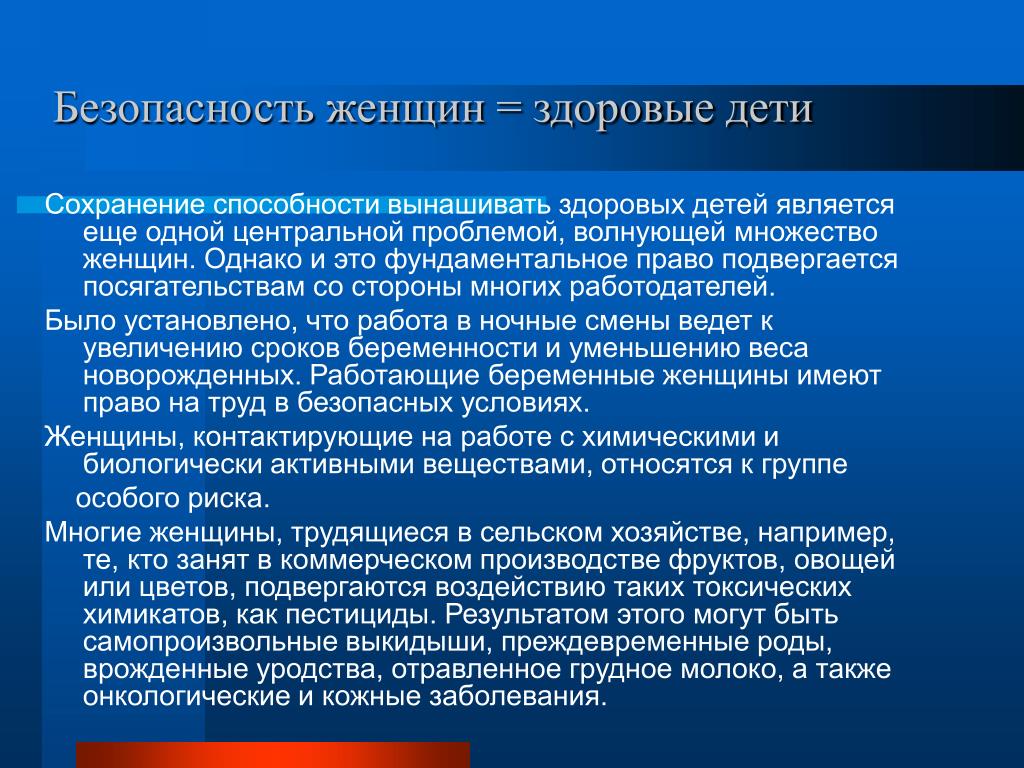 Безопасность женщин = здоровые дети

Сохранение способности вынашивать здоровых детей является еще одной центральной проблемой, волнующей множество женщин. Однако и это фундаментальное право подвергается посягательствам со стороны многих работодателей.

Было установлено, что работа в ночные смены ведет к увеличению сроков беременности и уменьшению веса новорожденных. Работающие беременные женщины имеют право на труд в безопасных условиях.

Женщины, контактирующие на работе с химическими и биологически активными веществами, относятся к группе особого риска.

Многие женщины, трудящиеся в сельском хозяйстве, например, те, кто занят в коммерческом производстве фруктов, овощей или цветов, подвергаются воздействию таких токсических химикатов, как пестициды. Результатом этого могут быть самопроизвольные выкидыши, преждевременные роды, врожденные уродства, отравленное грудное молоко, а также онкологические и кожные заболевания.